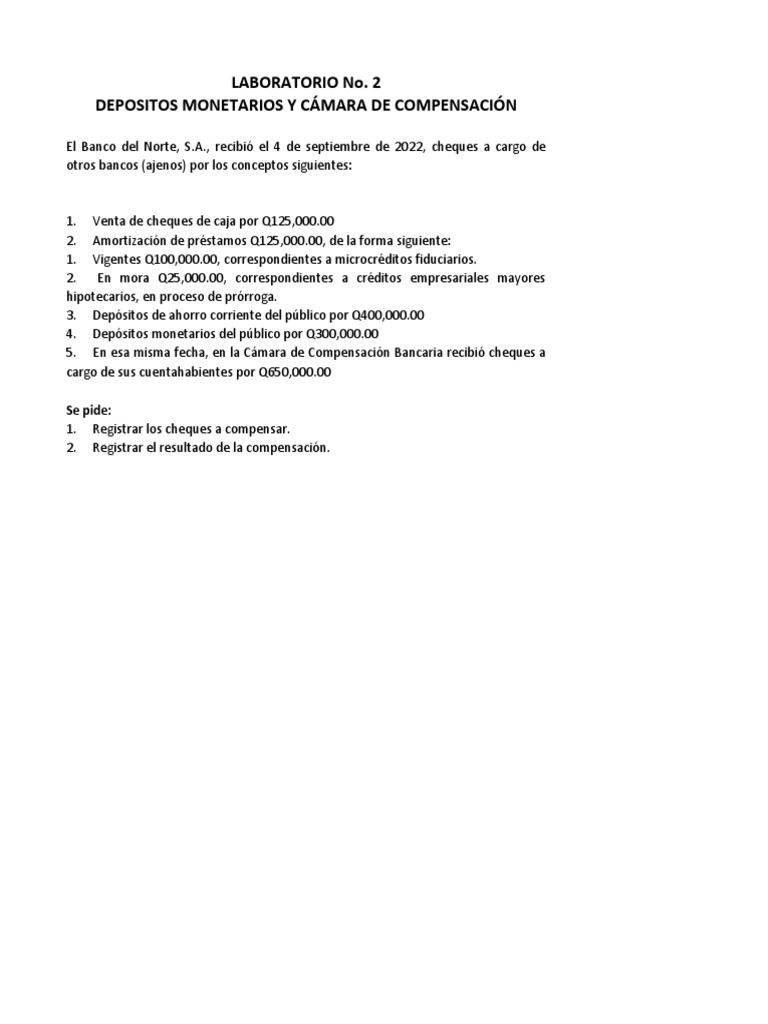 LABORATORIO No. 2
DEPOSITOS MONETARIOS Y CÁMARA DE COMPENSACIÓN

El Banco del Norte, S.A., recibió el 4 de septiembre de 2022, cheques a cargo de otros bancos (ajenos) por los conceptos siguientes:

1. Venta de cheques de caja por Q125,000.00
2. Amortización de préstamos Q125,000.00, de la forma siguiente:
1. Vigentes Q100,000.00, correspondientes a microcréditos fiduciarios.
2. En mora Q25,000.00, correspondientes a créditos empresariales mayores hipotecarios, en proceso de prórroga.
3. Depósitos de ahorro corriente del público por Q400,000.00
4. Depósitos monetarios del público por Q300,000.00
5. En esa misma fecha, en la Cámara de Compensación Bancaria recibió cheques a cargo de sus cuentahabientes por Q650,000.00

Se pide:
1. Registrar los cheques a compensar.
2. Registrar el resultado de la compensación.